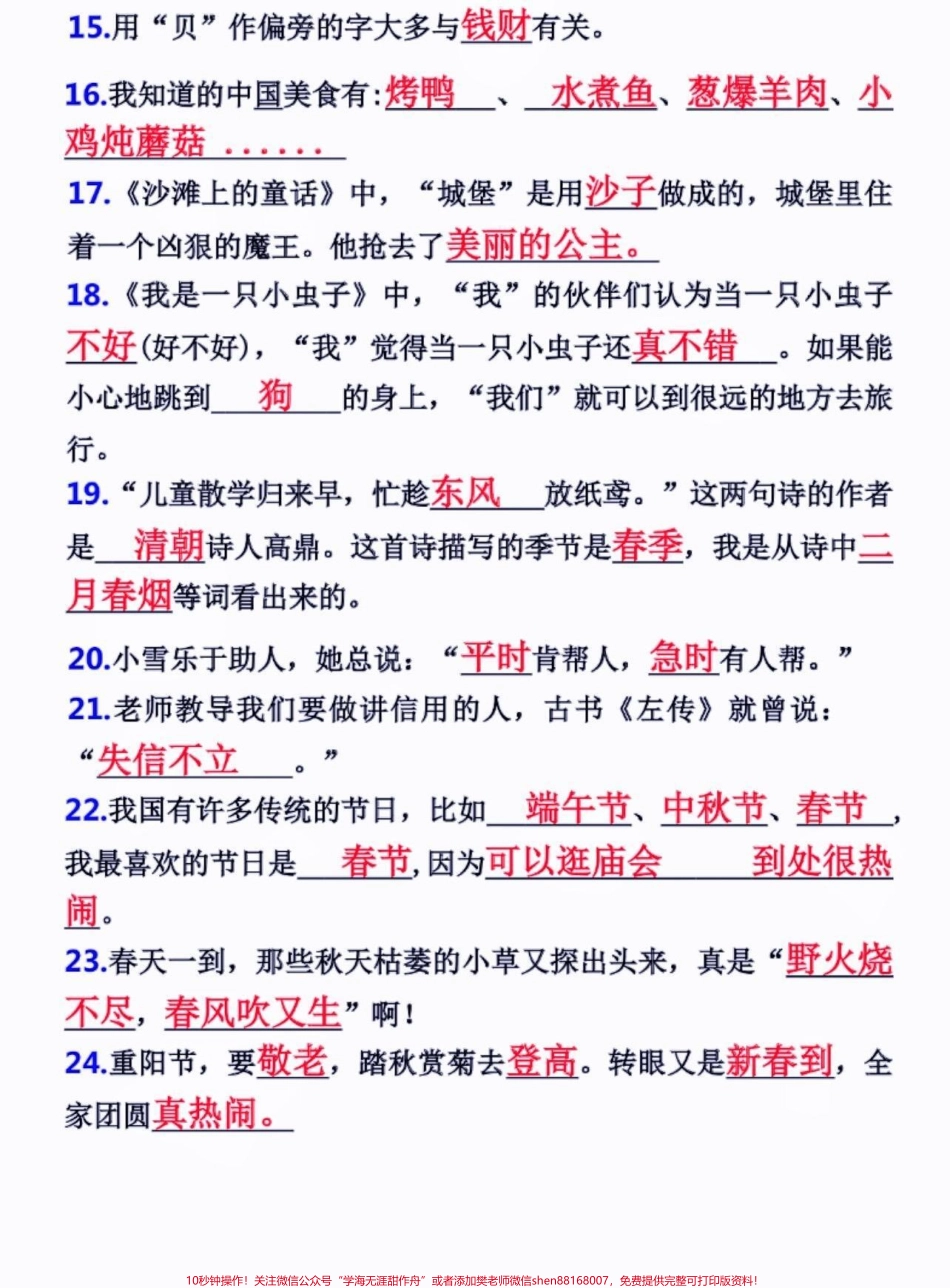 15.用“贝”作偏旁的字大多与钱财有关。

16.我知道的中国美食有:烤鸭、水煮鱼、葱爆羊肉、小鸡炖蘑菇……

17.《沙滩上的童话》中，“城堡”是用沙子做成的，城堡里住着一个凶狠的魔王。他抢去了美丽的公主。

18.《我是一只小虫子》中，“我”的伙伴们认为当一只小虫子不好(好不好)，“我”觉得当一只小虫子还真不错。如果能小心地跳到狗的身上，“我们”就可以到很远的地方去旅行。

19.“儿童散学归来早，忙趁东风放纸鸢。”这两句诗的作者是清朝诗人高鼎。这首诗描写的季节是春季，我是从诗中二月春烟等词看出来的。

20.小雪乐于助人，她总说：“平时肯帮人，急时有人帮。”

21.老师教导我们要做讲信用的人，古书《左传》就曾说：“失信不立。”

22.我国有许多传统的节日，比如端午节、中秋节、春节，我最喜欢的节日是春节,因为可以逛庙会 到处很热闹。

23.春天一到，那些秋天枯萎的小草又探出头来，真是“野火烧不尽，春风吹又生”啊！

24.重阳节，要敬老，踏秋赏菊去登高。转眼又是新春到，全家团圆真热闹。

10秒钟操作！关注微信公众号“学海无涯甜作舟”或者添加樊老师微信shen88168007，免费提供完整可打印版资料！